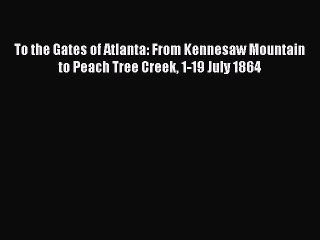 To the Gates of Atlanta: From Kennesaw Mountain to Peach Tree Creek, 1-19 July 1864